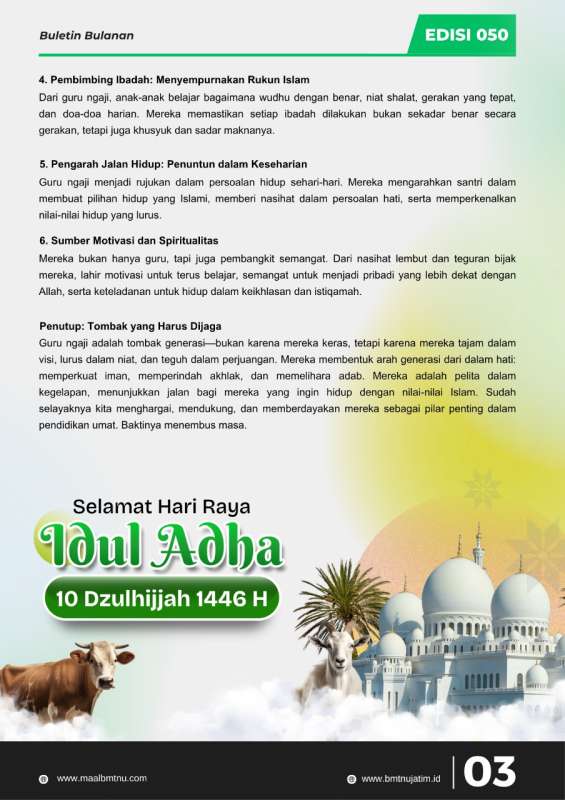 Buletin Bulanan

EDISI 050

4. Pembimbing Ibadah: Menyempurnakan Rukun Islam
Dari guru ngaji, anak-anak belajar bagaimana wudhu dengan benar, niat shalat, gerakan yang tepat, dan doa-doa harian. Mereka memastikan setiap ibadah dilakukan bukan sekadar benar secara gerakan, tetapi juga khusyuk dan sadar maknanya.

5. Pengarah Jalan Hidup: Penuntun dalam Keseharian
Guru ngaji menjadi rujukan dalam persoalan hidup sehari-hari. Mereka mengarahkan santri dalam membuat pilihan hidup yang Islami, memberi nasihat dalam persoalan hati, serta memperkenalkan nilai-nilai hidup yang lurus.

6. Sumber Motivasi dan Spiritualitas
Mereka bukan hanya guru, tapi juga pembangkit semangat. Dari nasihat lembut dan teguran bijak mereka, lahir motivasi untuk terus belajar, semangat untuk menjadi pribadi yang lebih dekat dengan Allah, serta keteladanan untuk hidup dalam keikhlasan dan istiqamah.

Penutup: Tombak yang Harus Dijaga
Guru ngaji adalah tombak generasi—bukan karena mereka keras, tetapi karena mereka tajam dalam visi, lurus dalam niat, dan teguh dalam perjuangan. Mereka membentuk arah generasi dari dalam hati: memperkuat iman, memperindah akhlak, dan memelihara adab. Mereka adalah pelita dalam kegelapan, menunjukkan jalan bagi mereka yang ingin hidup dengan nilai-nilai Islam. Sudah selayaknya kita menghargai, mendukung, dan memberdayakan mereka sebagai pilar penting dalam pendidikan umat. Baktinya menembus masa.

Selamat Hari Raya
Idul Adha
10 Dzulhijjah 1446 H

www.maalbmtnu.com
www.bmtnujatim.id
03